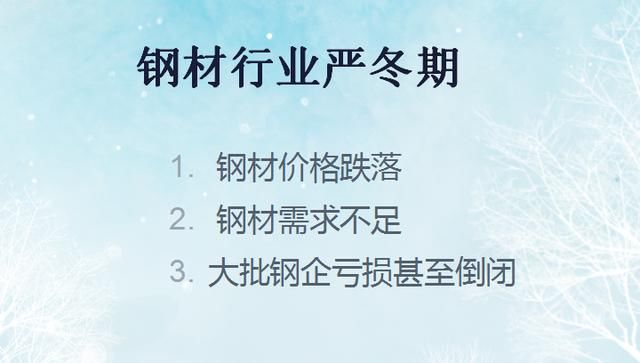 钢材行业严冬期

1. 钢材价格跌落
2. 钢材需求不足
3. 大批钢企亏损甚至倒闭